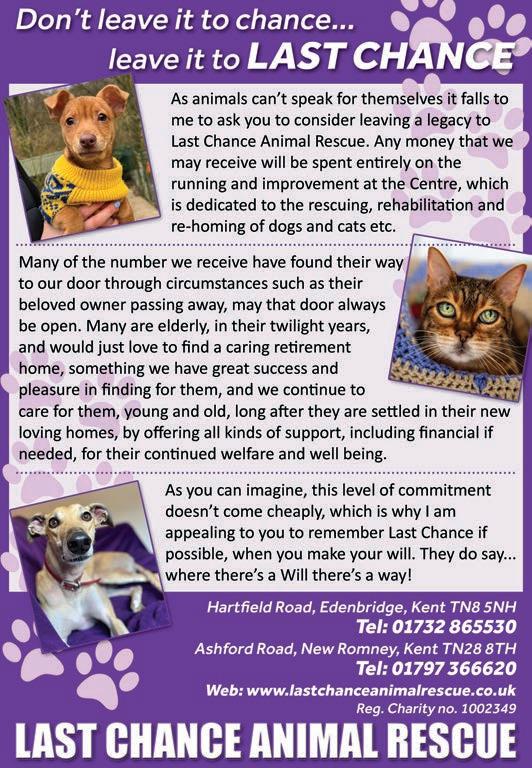 Don't leave it to chance...
leave it to LAST CHANCE

As animals can't speak for themselves it falls to me to ask you to consider leaving a legacy to Last Chance Animal Rescue. Any money that we may receive will be spent entirely on the running and improvement at the Centre, which is dedicated to the rescuing, rehabilitation and re-homing of dogs and cats etc.

Many of the number we receive have found their way to our door through circumstances such as their beloved owner passing away, may that door always be open. Many are elderly, in their twilight years, and would just love to find a caring retirement home, something we have great success and pleasure in finding for them, and we continue to care for them, young and old, long after they are settled in their new loving homes, by offering all kinds of support, including financial if needed, for their continued welfare and well being.

As you can imagine, this level of commitment doesn't come cheaply, which is why I am appealing to you to remember Last Chance if possible, when you make your will. They do say... where there's a Will there's a way!

Hartfield Road, Edenbridge, Kent TN8 5NH
Tel: 01732 865530
Ashford Road, New Romney, Kent TN28 8TH
Tel: 01797 366620
Web: www.lastchanceanimalrescue.co.uk
Reg. Charity no. 1002349

LAST CHANCE ANIMAL RESCUE